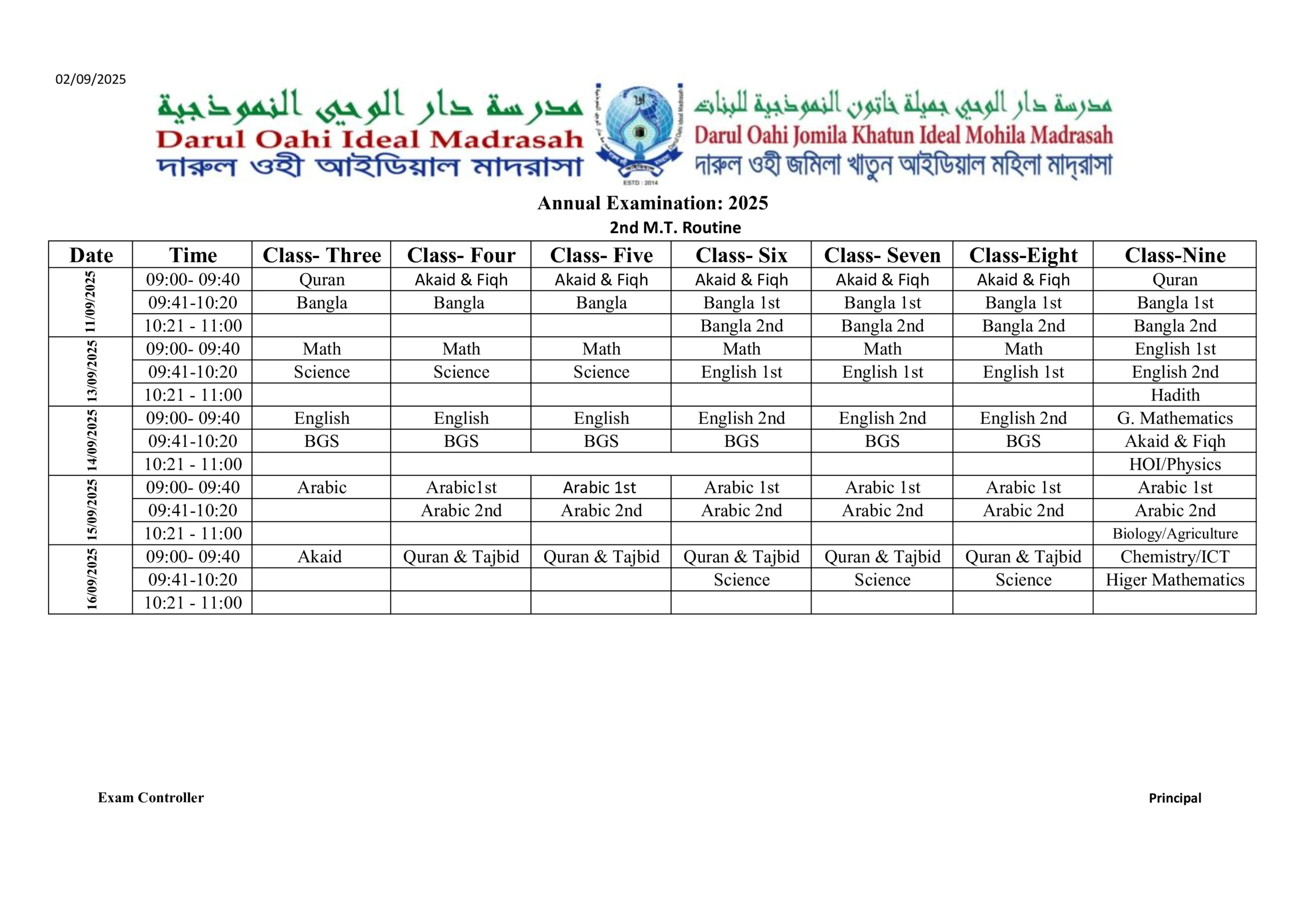 02/09/2025

مدرسة دار الوحي النموذجية
Darul Oahi Ideal Madrasah
দারুল ওহী আইডিয়াল মাদরাসা

ESTD : 2014

مدرسة دار الوحي جميلة خاتون النموذجية للبنات
Darul Oahi Jomila Khatun Ideal Mohila Madrasah
দারুল ওহী জমিলা খাতুন আইডিয়াল মহিলা মাদ্রাসা

Annual Examination: 2025
2nd M.T. Routine

| Date | Time | Class- Three | Class- Four | Class- Five | Class- Six | Class- Seven | Class-Eight | Class-Nine |
|---|---|---|---|---|---|---|---|---|
| 11/09/2025 | 09:00- 09:40 | Quran | Akaid & Fiqh | Akaid & Fiqh | Akaid & Fiqh | Akaid & Fiqh | Akaid & Fiqh | Quran |
| | 09:41-10:20 | Bangla | Bangla | Bangla | Bangla 1st | Bangla 1st | Bangla 1st | Bangla 1st |
| | 10:21 - 11:00 | | | | Bangla 2nd | Bangla 2nd | Bangla 2nd | Bangla 2nd |
| 13/09/2025 | 09:00- 09:40 | Math | Math | Math | Math | Math | Math | English 1st |
| | 09:41-10:20 | Science | Science | Science | English 1st | English 1st | English 1st | English 2nd |
| | 10:21 - 11:00 | | | | | | | Hadith |
| 14/09/2025 | 09:00- 09:40 | English | English | English | English 2nd | English 2nd | English 2nd | G. Mathematics |
| | 09:41-10:20 | BGS | BGS | BGS | BGS | BGS | BGS | Akaid & Fiqh |
| | 10:21 - 11:00 | | | | | | | HOI/Physics |
| 15/09/2025 | 09:00- 09:40 | Arabic | Arabic1st | Arabic 1st | Arabic 1st | Arabic 1st | Arabic 1st | Arabic 1st |
| | 09:41-10:20 | | Arabic 2nd | Arabic 2nd | Arabic 2nd | Arabic 2nd | Arabic 2nd | Arabic 2nd |
| | 10:21 - 11:00 | | | | | | | Biology/Agriculture |
| 16/09/2025 | 09:00- 09:40 | Akaid | Quran & Tajbid | Quran & Tajbid | Quran & Tajbid | Quran & Tajbid | Quran & Tajbid | Chemistry/ICT |
| | 09:41-10:20 | | | | Science | Science | Science | Higer Mathematics |
| | 10:21 - 11:00 | | | | | | | |

Exam Controller

Principal